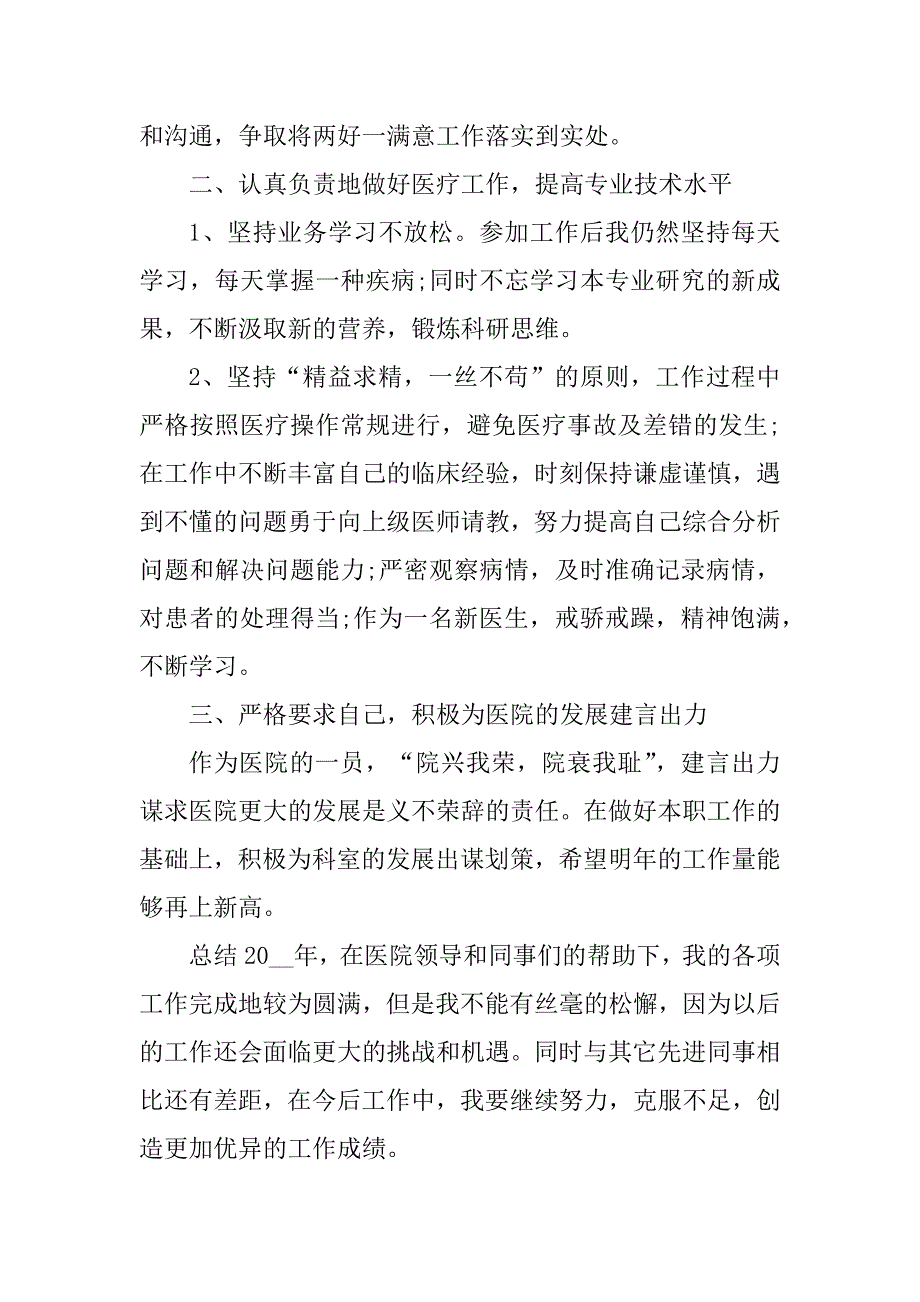 和沟通，争取将两好一满意工作落实到实处。

二、认真负责地做好医疗工作，提高专业技术水平

1、坚持业务学习不放松。参加工作后我仍然坚持每天学习，每天掌握一种疾病;同时不忘学习本专业研究的新成果，不断汲取新的营养，锻炼科研思维。

2、坚持“精益求精，一丝不苟”的原则，工作过程中严格按照医疗操作常规进行，避免医疗事故及差错的发生;在工作中不断丰富自己的临床经验，时刻保持谦虚谨慎，遇到不懂的问题勇于向上级医师请教，努力提高自己综合分析问题和解决问题能力;严密观察病情，及时准确记录病情，对患者的处理得当;作为一名新医生，戒骄戒躁，精神饱满，不断学习。

三、严格要求自己，积极为医院的发展建言出力

作为医院的一员，“院兴我荣，院衰我耻”，建言出力谋求医院更大的发展是义不荣辞的责任。在做好本职工作的基础上，积极为科室的发展出谋划策，希望明年的工作量能够再上新高。

总结 20__年，在医院领导和同事们的帮助下，我的各项工作完成地较为圆满，但是我不能有丝毫的松懈，因为以后的工作还会面临更大的挑战和机遇。同时与其它先进同事相比还有差距，在今后工作中，我要继续努力，克服不足，创造更加优异的工作成绩。